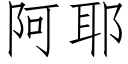 阿耶